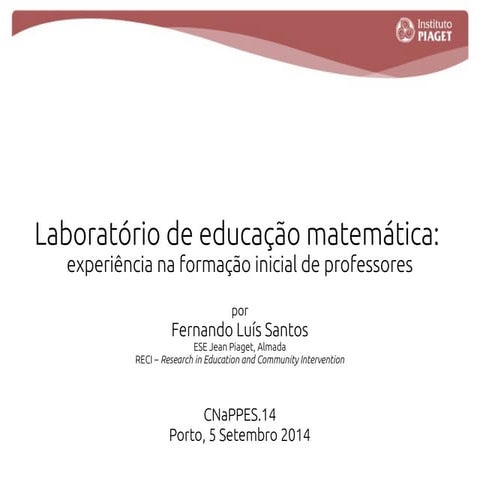 Instituto
PIAGET

Laboratório de educação matemática:
experiência na formação inicial de professores

por
Fernando Luís Santos
ESE Jean Piaget, Almada
RECI – Research in Education and Community Intervention

CNaPPES.14
Porto, 5 Setembro 2014